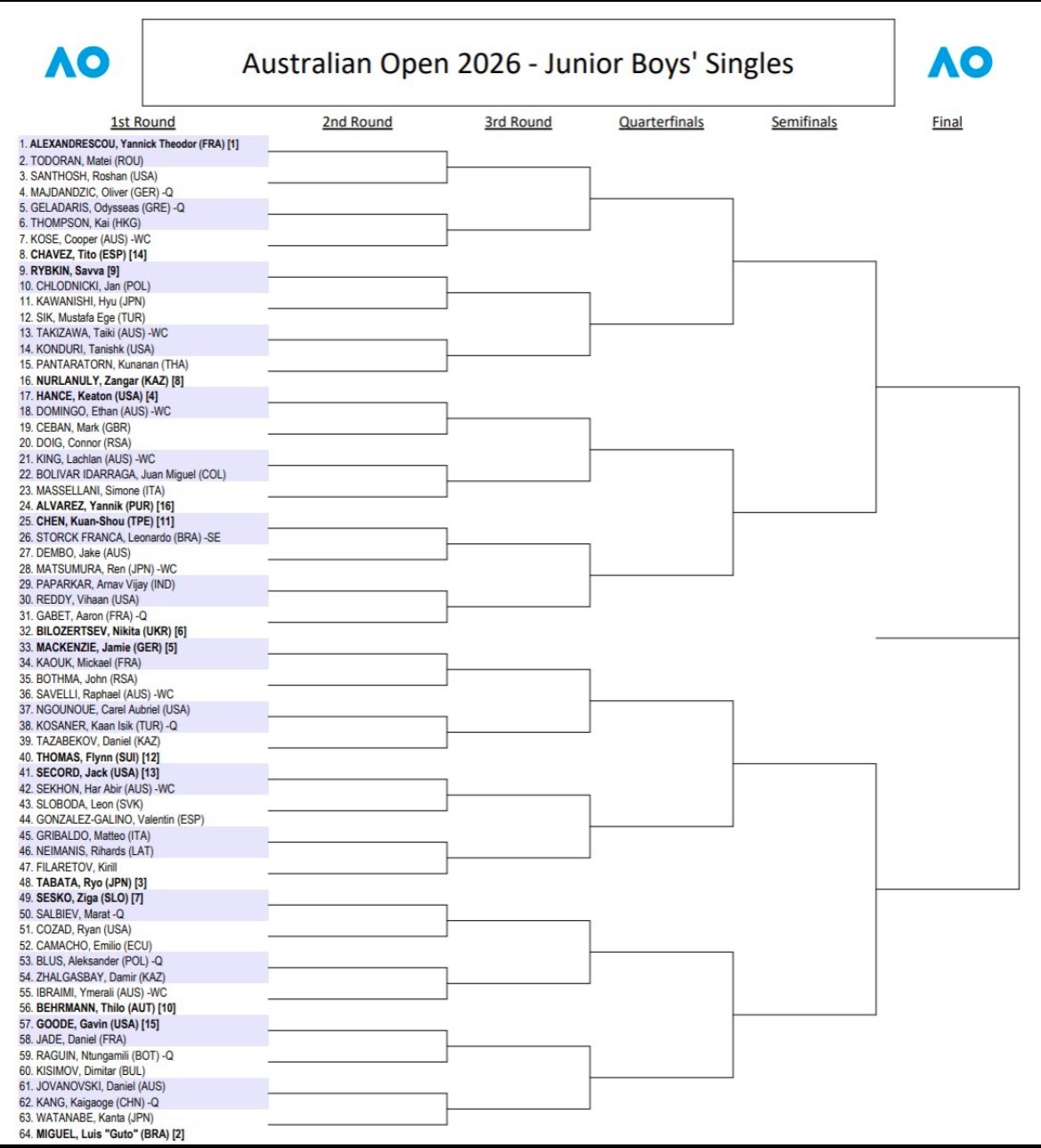 AO

Australian Open 2026 - Junior Boys' Singles

AO

1st Round

2nd Round

3rd Round

Quarterfinals

Semifinals

Final

1. ALEXANDRESCOU, Yannick Theodor (FRA) [1]
2. TODORAN, Matei (ROU)
3. SANTHOSH, Roshan (USA)
4. MAJDANDZIC, Oliver (GER) -Q
5. GELADARIS, Odysseas (GRE) -Q
6. THOMPSON, Kai (HKG)
7. KOSE, Cooper (AUS) -WC
8. CHAVEZ, Tito (ESP) [14]
9. RYBKIN, Savva [9]
10. CHLODNICKI, Jan (POL)
11. KAWANISHI, Hyu (JPN)
12. SIK, Mustafa Ege (TUR)
13. TAKIZAWA, Taiki (AUS) -WC
14. KONDURI, Tanishk (USA)
15. PANTARATORN, Kunanan (THA)
16. NURLANULY, Zangar (KAZ) [8]
17. HANCE, Keaton (USA) [4]
18. DOMINGO, Ethan (AUS) -WC
19. CEBAN, Mark (GBR)
20. DOIG, Connor (RSA)
21. KING, Lachlan (AUS) -WC
22. BOLIVAR IDARRAGA, Juan Miguel (COL)
23. MASSELLANI, Simone (ITA)
24. ALVAREZ, Yannik (PUR) [16]
25. CHEN, Kuan-Shou (TPE) [11]
26. STORCK FRANCA, Leonardo (BRA) -SE
27. DEMBO, Jake (AUS)
28. MATSUMURA, Ren (JPN) -WC
29. PAPARKAR, Arnav Vijay (IND)
30. REDDY, Vihaan (USA)
31. GABET, Aaron (FRA) -Q
32. BILOZERTSEV, Nikita (UKR) [6]
33. MACKENZIE, Jamie (GER) [5]
34. KAOUK, Mickael (FRA)
35. BOTHMA, John (RSA)
36. SAVELLI, Raphael (AUS) -WC
37. NGOUNOUE, Carel Aubriel (USA)
38. KOSANER, Kaan Isik (TUR) -Q
39. TAZABEKOV, Daniel (KAZ)
40. THOMAS, Flynn (SUI) [12]
41. SECORD, Jack (USA) [13]
42. SEKHON, Har Abir (AUS) -WC
43. SLOBODA, Leon (SVK)
44. GONZALEZ-GALINO, Valentin (ESP)
45. GRIBALDO, Matteo (ITA)
46. NEIMANIS, Rihards (LAT)
47. FILARETOV, Kirill
48. TABATA, Ryo (JPN) [3]
49. SESKO, Ziga (SLO) [7]
50. SALBIEV, Marat -Q
51. COZAD, Ryan (USA)
52. CAMACHO, Emilio (ECU)
53. BLUS, Aleksander (POL) -Q
54. ZHALGASBAY, Damir (KAZ)
55. IBRAIMI, Ymerali (AUS) -WC
56. BEHRMANN, Thilo (AUT) [10]
57. GOODE, Gavin (USA) [15]
58. JADE, Daniel (FRA)
59. RAGUIN, Ntungamili (BOT) -Q
60. KISIMOV, Dimitar (BUL)
61. JOVANOVSKI, Daniel (AUS)
62. KANG, Kaigaoge (CHN) -Q
63. WATANABE, Kanta (JPN)
64. MIGUEL, Luis "Guto" (BRA) [2]